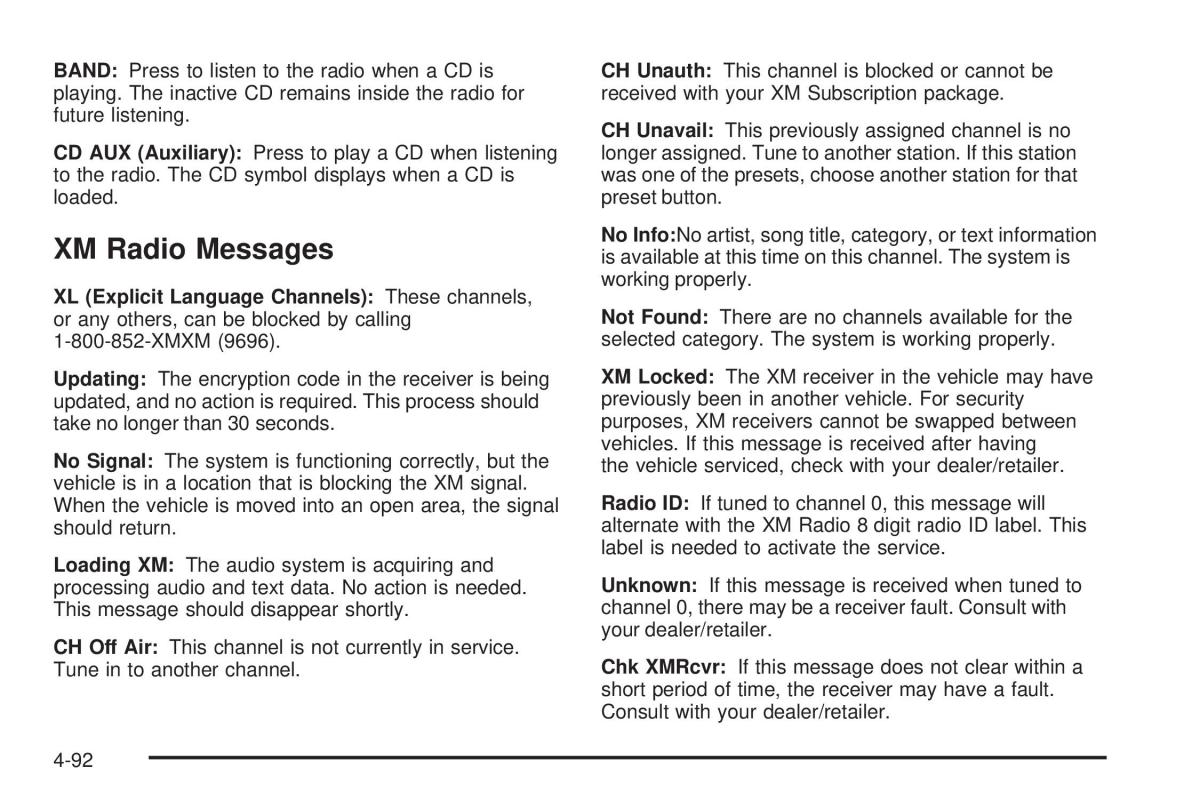 BAND: Press to listen to the radio when a CD is playing. The inactive CD remains inside the radio for future listening.

CD AUX (Auxiliary): Press to play a CD when listening to the radio. The CD symbol displays when a CD is loaded.

XM Radio Messages

XL (Explicit Language Channels): These channels, or any others, can be blocked by calling 1-800-852-XMXM (9696).

Updating: The encryption code in the receiver is being updated, and no action is required. This process should take no longer than 30 seconds.

No Signal: The system is functioning correctly, but the vehicle is in a location that is blocking the XM signal. When the vehicle is moved into an open area, the signal should return.

Loading XM: The audio system is acquiring and processing audio and text data. No action is needed. This message should disappear shortly.

CH Off Air: This channel is not currently in service. Tune in to another channel.

CH Unauth: This channel is blocked or cannot be received with your XM Subscription package.

CH Unavail: This previously assigned channel is no longer assigned. Tune to another station. If this station was one of the presets, choose another station for that preset button.

No Info:No artist, song title, category, or text information is available at this time on this channel. The system is working properly.

Not Found: There are no channels available for the selected category. The system is working properly.

XM Locked: The XM receiver in the vehicle may have previously been in another vehicle. For security purposes, XM receivers cannot be swapped between vehicles. If this message is received after having the vehicle serviced, check with your dealer/retailer.

Radio ID: If tuned to channel 0, this message will alternate with the XM Radio 8 digit radio ID label. This label is needed to activate the service.

Unknown: If this message is received when tuned to channel 0, there may be a receiver fault. Consult with your dealer/retailer.

Chk XMRcvr: If this message does not clear within a short period of time, the receiver may have a fault. Consult with your dealer/retailer.

4-92